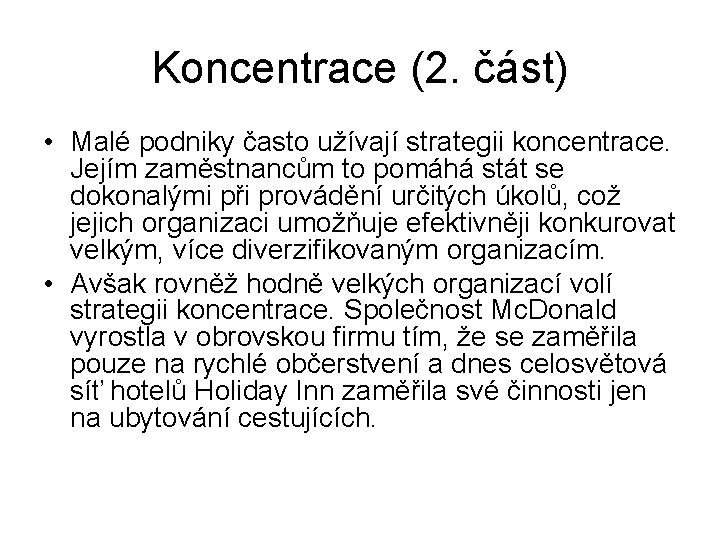 Koncentrace (2. část)

• Malé podniky často užívají strategii koncentrace. Jejím zaměstnancům to pomáhá stát se dokonalými při provádění určitých úkolů, což jejich organizaci umožňuje efektivněji konkurovat velkým, více diverzifikovaným organizacím.

• Avšak rovněž hodně velkých organizací volí strategii koncentrace. Společnost McDonald vyrostla v obrovskou firmu tím, že se zaměřila pouze na rychlé občerstvení a dnes celosvětová síť hotelů Holiday Inn zaměřila své činnosti jen na ubytování cestujících.